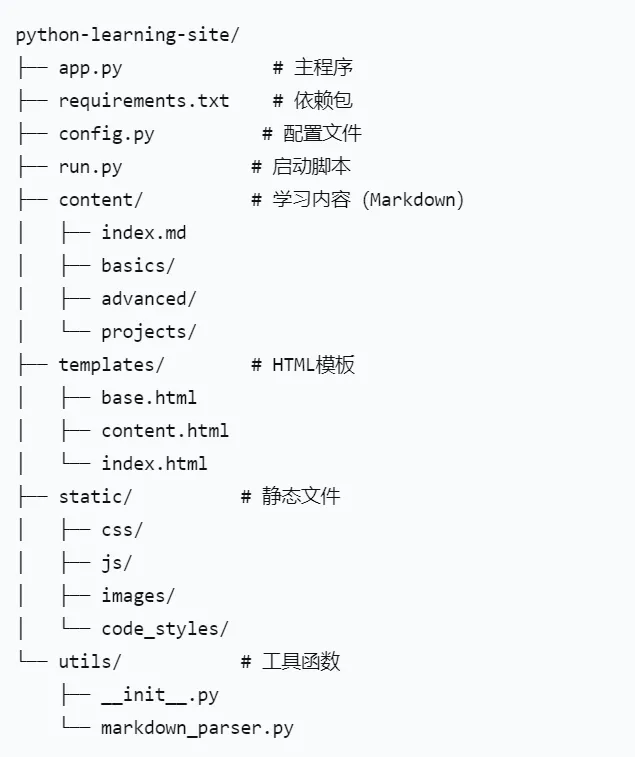 python-learning-site/
├── app.py              # 主程序
├── requirements.txt    # 依赖包
├── config.py          # 配置文件
├── run.py             # 启动脚本
├── content/           # 学习内容 (Markdown)
│   ├── index.md
│   ├── basics/
│   ├── advanced/
│   └── projects/
├── templates/         # HTML模板
│   ├── base.html
│   ├── content.html
│   └── index.html
├── static/           # 静态文件
│   ├── css/
│   ├── js/
│   ├── images/
│   └── code_styles/
└── utils/            # 工具函数
    ├── __init__.py
    └── markdown_parser.py